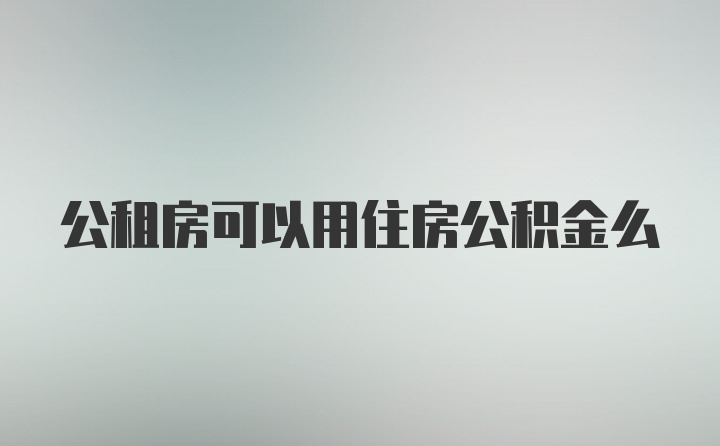 公租房可以用住房公积金么